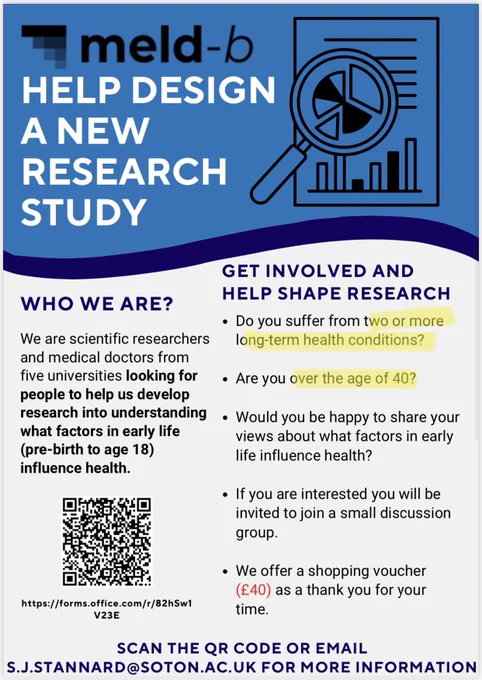 meld-b

HELP DESIGN A NEW RESEARCH STUDY

WHO WE ARE?

We are scientific researchers and medical doctors from five universities looking for people to help us develop research into understanding what factors in early life (pre-birth to age 18) influence health.

https://forms.office.com/r/82hSw1V23E

GET INVOLVED AND HELP SHAPE RESEARCH

• Do you suffer from two or more long-term health conditions?

• Are you over the age of 40?

• Would you be happy to share your views about what factors in early life influence health?

• If you are interested you will be invited to join a small discussion group.

• We offer a shopping voucher (£40) as a thank you for your time.

SCAN THE QR CODE OR EMAIL S.J.STANNARD@SOTON.AC.UK FOR MORE INFORMATION